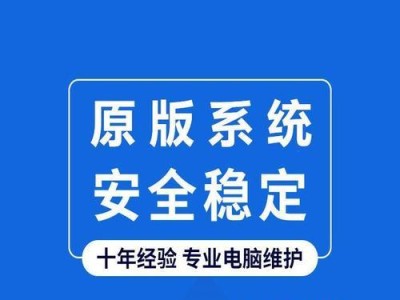 原版系统
安全稳定

十年经验 专业电脑维护